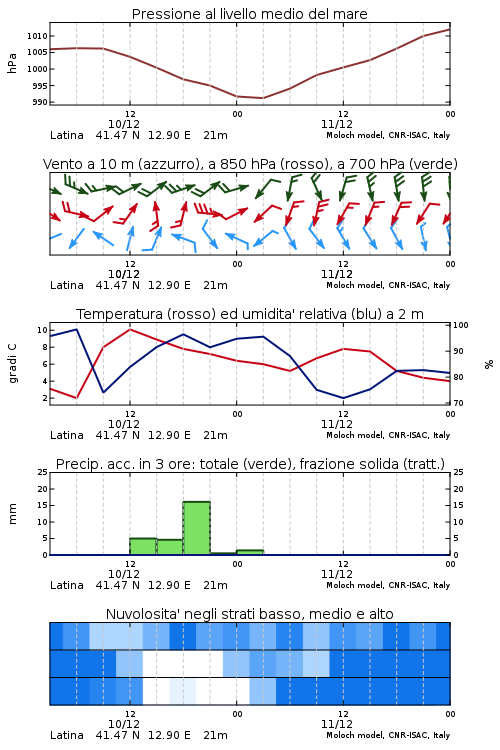 Pressione al livello medio del mare

hPa
1010
1005
1000
995
990

12
10/12
00
12
11/12
00
Latina 41.47 N 12.90 E 21m
Moloch model, CNR-ISAC, Italy

Vento a 10 m (azzurro), a 850 hPa (rosso), a 700 hPa (verde)

12
10/12
00
12
11/12
00
Latina 41.47 N 12.90 E 21m
Moloch model, CNR-ISAC, Italy

Temperatura (rosso) ed umidita' relativa (blu) a 2 m

gradi C
10
8
6
4
2

100
90
80
70
%

12
10/12
00
12
11/12
00
Latina 41.47 N 12.90 E 21m
Moloch model, CNR-ISAC, Italy

Precip. acc. in 3 ore: totale (verde), frazione solida (tratt.)

mm
25
20
15
10
5
0

25
20
15
10
5
0

12
10/12
00
12
11/12
00
Latina 41.47 N 12.90 E 21m
Moloch model, CNR-ISAC, Italy

Nuvolosita' negli strati basso, medio e alto

12
10/12
00
12
11/12
00
Latina 41.47 N 12.90 E 21m
Moloch model, CNR-ISAC, Italy